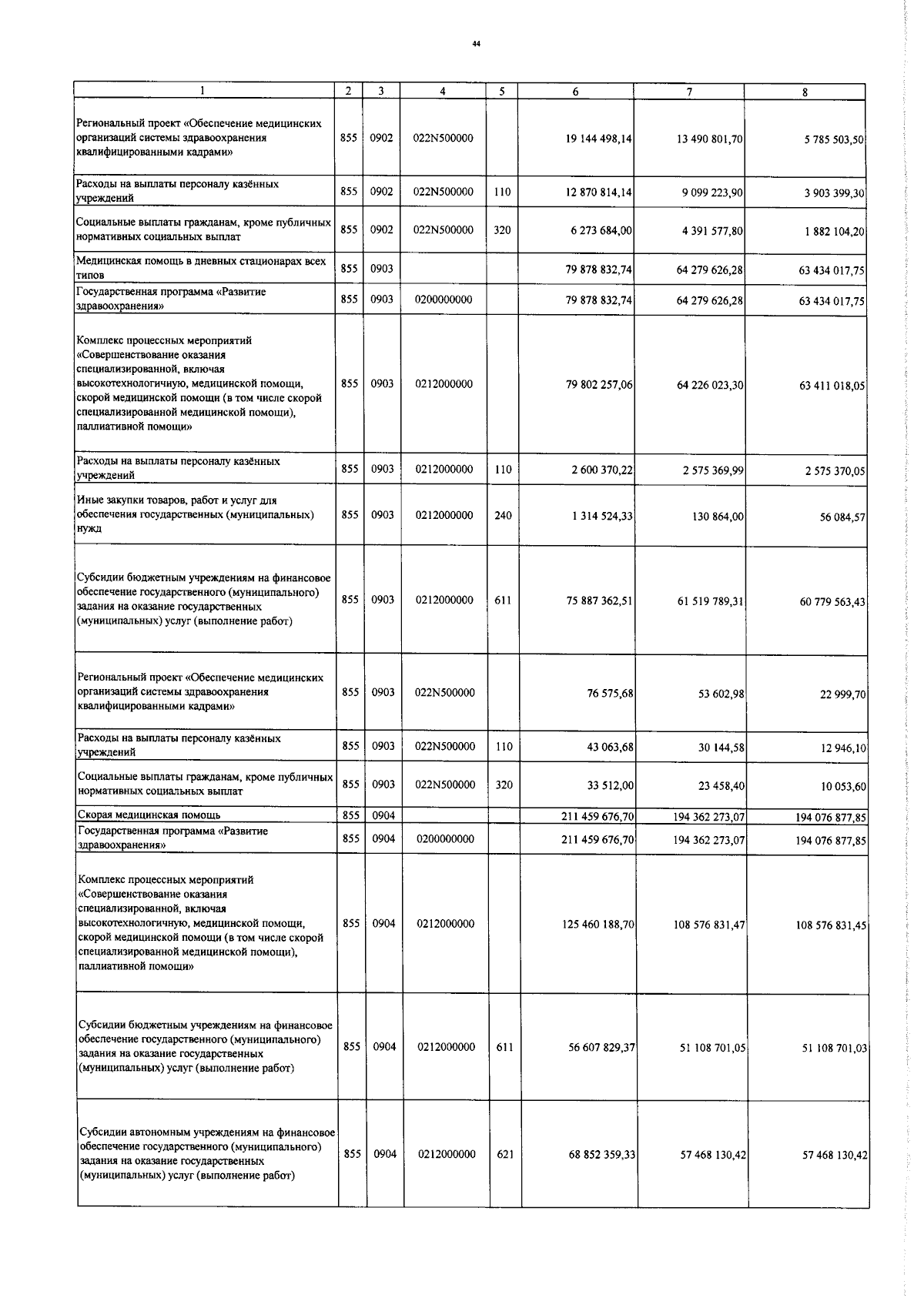 44

| 1 | 2 | 3 | 4 | 5 | 6 | 7 | 8 |
|---|---|---|---|---|---|---|---|
| Региональный проект «Обеспечение медицинских организаций системы здравоохранения квалифицированными кадрами» | 855 | 0902 | 022N500000 | | 19 144 498,14 | 13 490 801,70 | 5 785 503,50 |
| Расходы на выплаты персоналу казённых учреждений | 855 | 0902 | 022N500000 | 110 | 12 870 814,14 | 9 099 223,90 | 3 903 399,30 |
| Социальные выплаты гражданам, кроме публичных нормативных социальных выплат | 855 | 0902 | 022N500000 | 320 | 6 273 684,00 | 4 391 577,80 | 1 882 104,20 |
| Медицинская помощь в дневных стационарах всех типов | 855 | 0903 | | | 79 878 832,74 | 64 279 626,28 | 63 434 017,75 |
| Государственная программа «Развитие здравоохранения» | 855 | 0903 | 0200000000 | | 79 878 832,74 | 64 279 626,28 | 63 434 017,75 |
| Комплекс процессных мероприятий «Совершенствование оказания специализированной, включая высокотехнологичную, медицинской помощи, скорой медицинской помощи (в том числе скорой специализированной медицинской помощи), паллиативной помощи» | 855 | 0903 | 0212000000 | | 79 802 257,06 | 64 226 023,30 | 63 411 018,05 |
| Расходы на выплаты персоналу казённых учреждений | 855 | 0903 | 0212000000 | 110 | 2 600 370,22 | 2 575 369,99 | 2 575 370,05 |
| Иные закупки товаров, работ и услуг для обеспечения государственных (муниципальных) нужд | 855 | 0903 | 0212000000 | 240 | 1 314 524,33 | 130 864,00 | 56 084,57 |
| Субсидии бюджетным учреждениям на финансовое обеспечение государственного (муниципального) задания на оказание государственных (муниципальных) услуг (выполнение работ) | 855 | 0903 | 0212000000 | 611 | 75 887 362,51 | 61 519 789,31 | 60 779 563,43 |
| Региональный проект «Обеспечение медицинских организаций системы здравоохранения квалифицированными кадрами» | 855 | 0903 | 022N500000 | | 76 575,68 | 53 602,98 | 22 999,70 |
| Расходы на выплаты персоналу казённых учреждений | 855 | 0903 | 022N500000 | 110 | 43 063,68 | 30 144,58 | 12 946,10 |
| Социальные выплаты гражданам, кроме публичных нормативных социальных выплат | 855 | 0903 | 022N500000 | 320 | 33 512,00 | 23 458,40 | 10 053,60 |
| Скорая медицинская помощь | 855 | 0904 | | | 211 459 676,70 | 194 362 273,07 | 194 076 877,85 |
| Государственная программа «Развитие здравоохранения» | 855 | 0904 | 0200000000 | | 211 459 676,70 | 194 362 273,07 | 194 076 877,85 |
| Комплекс процессных мероприятий «Совершенствование оказания специализированной, включая высокотехнологичную, медицинской помощи, скорой медицинской помощи (в том числе скорой специализированной медицинской помощи), паллиативной помощи» | 855 | 0904 | 0212000000 | | 125 460 188,70 | 108 576 831,47 | 108 576 831,45 |
| Субсидии бюджетным учреждениям на финансовое обеспечение государственного (муниципального) задания на оказание государственных (муниципальных) услуг (выполнение работ) | 855 | 0904 | 0212000000 | 611 | 56 607 829,37 | 51 108 701,05 | 51 108 701,03 |
| Субсидии автономным учреждениям на финансовое обеспечение государственного (муниципального) задания на оказание государственных (муниципальных) услуг (выполнение работ) | 855 | 0904 | 0212000000 | 621 | 68 852 359,33 | 57 468 130,42 | 57 468 130,42 |